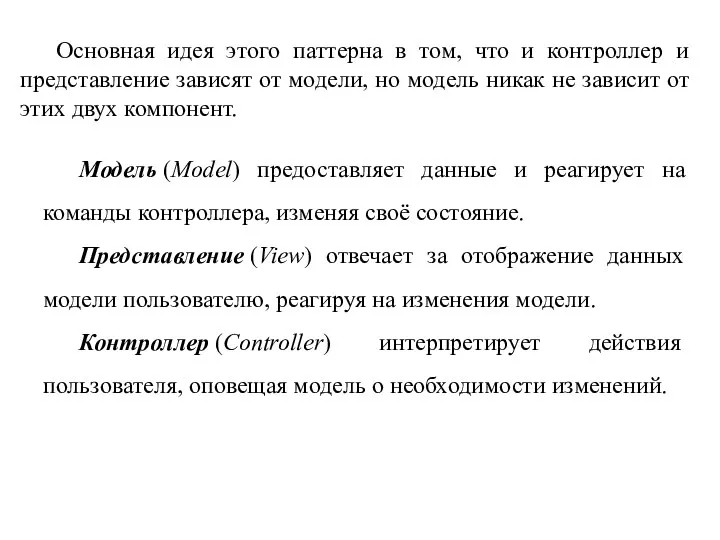 Основная идея этого паттерна в том, что и контроллер и представление зависят от модели, но модель никак не зависит от этих двух компонент.

Модель (Model) предоставляет данные и реагирует на команды контроллера, изменяя своё состояние.

Представление (View) отвечает за отображение данных модели пользователю, реагируя на изменения модели.

Контроллер (Controller) интерпретирует действия пользователя, оповещая модель о необходимости изменений.